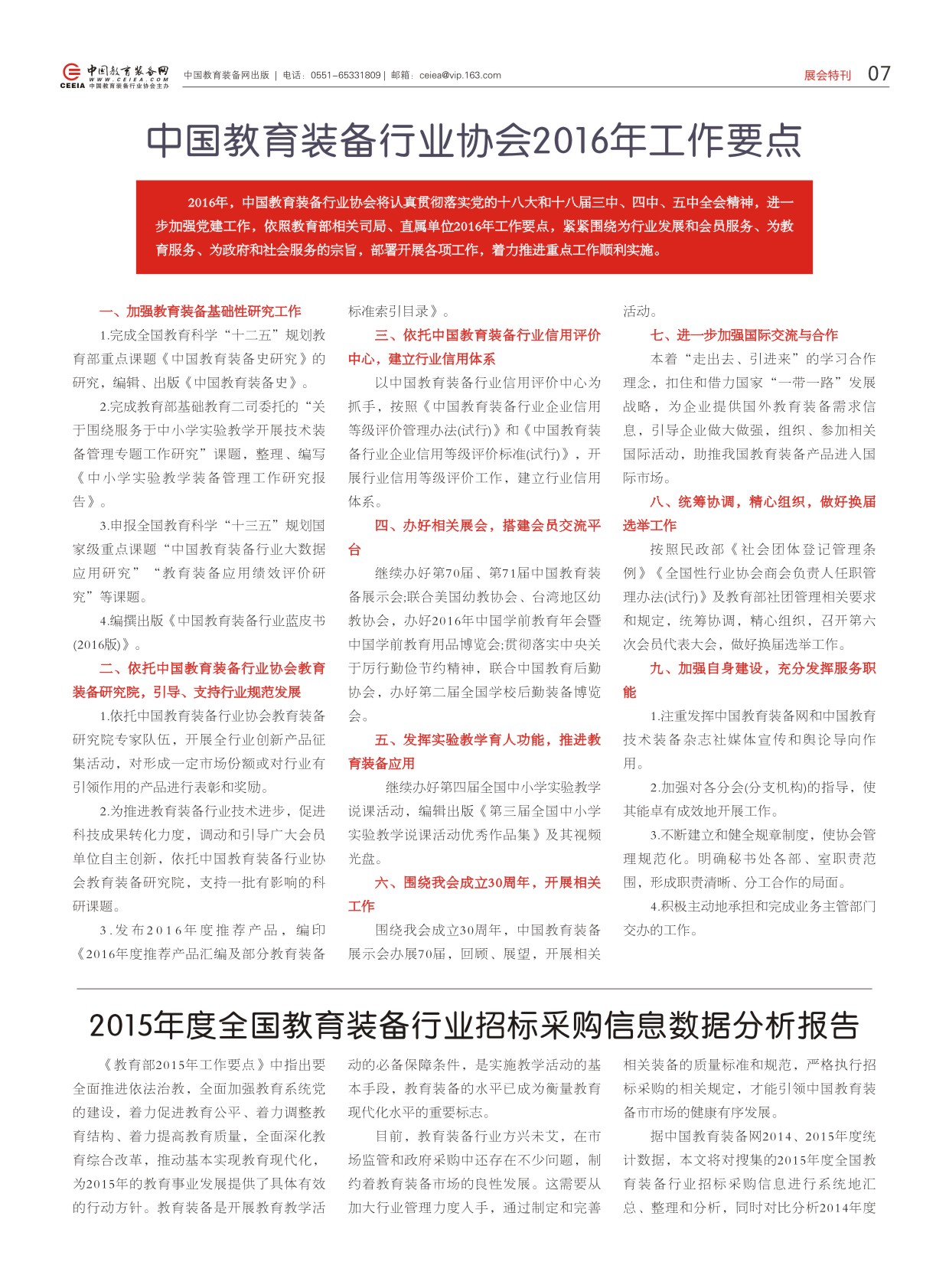 中国教育装备网 WWW.CEIEA.COM CEEIA 中国教育装备行业协会主办

中国教育装备网出版 | 电话：0551-65331809 | 邮箱：ceiea@vip.163.com

展会特刊 07

中国教育装备行业协会2016年工作要点

2016年，中国教育装备行业协会将认真贯彻落实党的十八大和十八届三中、四中、五中全会精神，进一步加强党建工作，依照教育部相关司局、直属单位2016年工作要点，紧紧围绕为行业发展和会员服务、为教育服务、为政府和社会服务的宗旨，部署开展各项工作，着力推进重点工作顺利实施。

一、加强教育装备基础性研究工作

1.完成全国教育科学“十二五”规划教育部重点课题《中国教育装备史研究》的研究，编辑、出版《中国教育装备史》。

2.完成教育部基础教育二司委托的“关于围绕服务于中小学实验教学开展技术装备管理专题工作研究”课题，整理、编写《中小学实验教学装备管理工作研究报告》。

3.申报全国教育科学“十三五”规划国家级重点课题“中国教育装备行业大数据应用研究”“教育装备应用绩效评价研究”等课题。

4.编撰出版《中国教育装备行业蓝皮书(2016版)》。

二、依托中国教育装备行业协会教育装备研究院，引导、支持行业规范发展

1.依托中国教育装备行业协会教育装备研究院专家队伍，开展全行业创新产品征集活动，对形成一定市场份额或对行业有引领作用的产品进行表彰和奖励。

2.为推进教育装备行业技术进步，促进科技成果转化力度，调动和引导广大会员单位自主创新，依托中国教育装备行业协会教育装备研究院，支持一批有影响的科研课题。

3.发布2016年度推荐产品，编印《2016年度推荐产品汇编及部分教育装备标准索引目录》。

三、依托中国教育装备行业信用评价中心，建立行业信用体系

以中国教育装备行业信用评价中心为抓手，按照《中国教育装备行业企业信用等级评价管理办法(试行)》和《中国教育装备行业企业信用等级评价标准(试行)》，开展行业信用等级评价工作，建立行业信用体系。

四、办好相关展会，搭建会员交流平台

继续办好第70届、第71届中国教育装备展示会;联合美国幼教协会、台湾地区幼教协会，办好2016年中国学前教育年会暨中国学前教育用品博览会;贯彻落实中央关于厉行勤俭节约精神，联合中国教育后勤协会，办好第二届全国学校后勤装备博览会。

五、发挥实验教学育人功能，推进教育装备应用

继续办好第四届全国中小学实验教学说课活动，编辑出版《第三届全国中小学实验教学说课活动优秀作品集》及其视频光盘。

六、围绕我会成立30周年，开展相关工作

围绕我会成立30周年，中国教育装备展示会办展70届，回顾、展望，开展相关活动。

七、进一步加强国际交流与合作

本着“走出去、引进来”的学习合作理念，扣住和借力国家“一带一路”发展战略，为企业提供国外教育装备需求信息，引导企业做大做强，组织、参加相关国际活动，助推我国教育装备产品进入国际市场。

八、统筹协调，精心组织，做好换届选举工作

按照民政部《社会团体登记管理条例》《全国性行业协会商会负责人任职管理办法(试行)》及教育部社团管理相关要求和规定，统筹协调，精心组织，召开第六次会员代表大会，做好换届选举工作。

九、加强自身建设，充分发挥服务职能

1.注重发挥中国教育装备网和中国教育技术装备杂志社媒体宣传和舆论导向作用。

2.加强对各分会(分支机构)的指导，使其能卓有成效地开展工作。

3.不断建立和健全规章制度，使协会管理规范化。明确秘书处各部、室职责范围，形成职责清晰、分工合作的局面。

4.积极主动地承担和完成业务主管部门交办的工作。

2015年度全国教育装备行业招标采购信息数据分析报告

《教育部2015年工作要点》中指出要全面推进依法治教，全面加强教育系统党的建设，着力促进教育公平、着力调整教育结构、着力提高教育质量，全面深化教育综合改革，推动基本实现教育现代化，为2015年的教育事业发展提供了具体有效的行动方针。教育装备是开展教育教学活动的必备保障条件，是实施教学活动的基本手段，教育装备的水平已成为衡量教育现代化水平的重要标志。

目前，教育装备行业方兴未艾，在市场监管和政府采购中还存在不少问题，制约着教育装备市场的良性发展。这需要从加大行业管理力度入手，通过制定和完善相关装备的质量标准和规范，严格执行招标采购的相关规定，才能引领中国教育装备市场的健康有序发展。

据中国教育装备网2014、2015年度统计数据，本文将对搜集的2015年度全国教育装备行业招标采购信息进行系统地汇总、整理和分析，同时对比分析2014年度